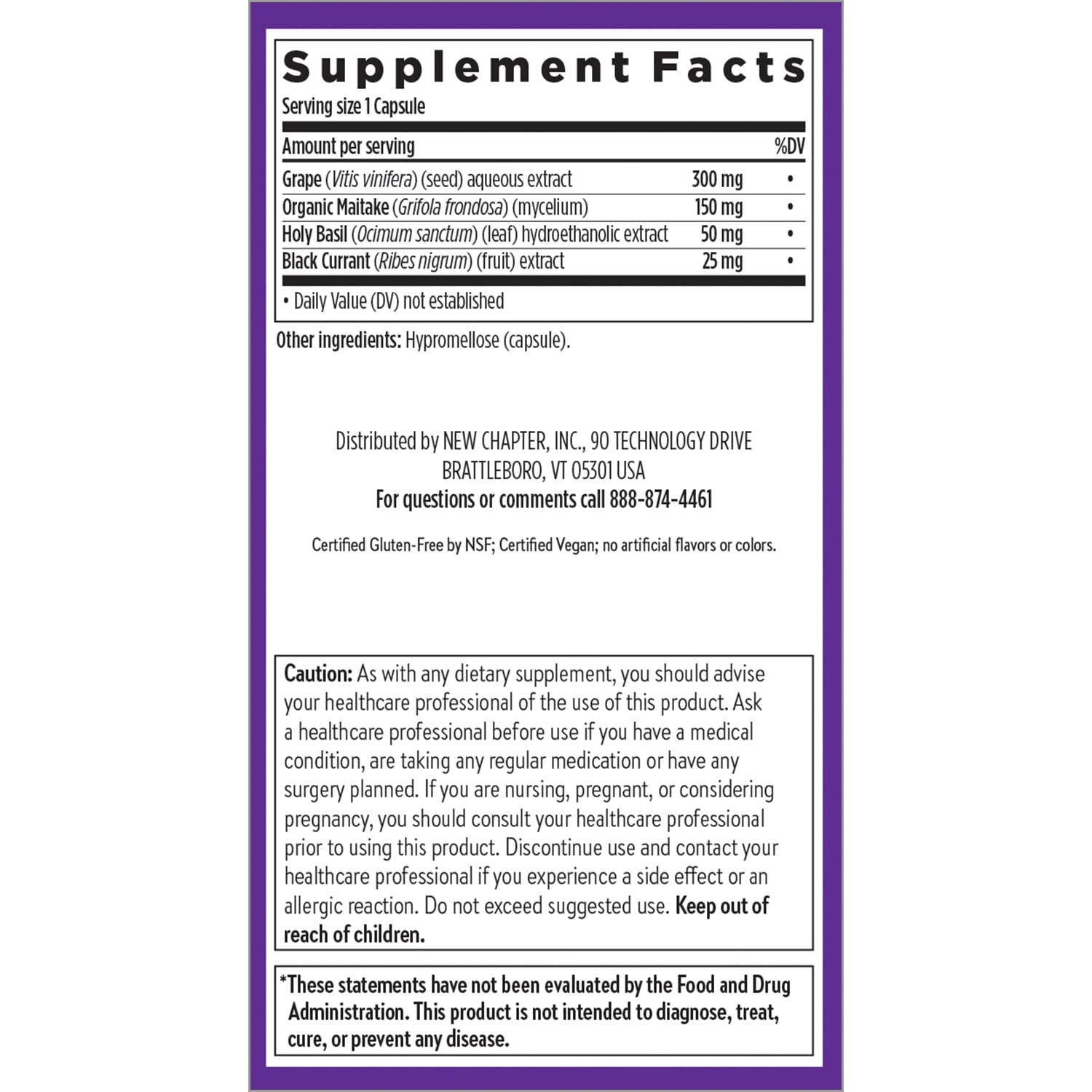 Supplement Facts
Serving size 1 Capsule

| Amount per serving | | %DV |
|---|---|---|
| Grape (Vitis vinifera) (seed) aqueous extract | 300 mg | • |
| Organic Maitake (Grifola frondosa) (mycelium) | 150 mg | • |
| Holy Basil (Ocimum sanctum) (leaf) hydroethanolic extract | 50 mg | • |
| Black Currant (Ribes nigrum) (fruit) extract | 25 mg | • |

• Daily Value (DV) not established

Other ingredients: Hypromellose (capsule).

Distributed by NEW CHAPTER, INC., 90 TECHNOLOGY DRIVE BRATTLEBORO, VT 05301 USA
For questions or comments call 888-874-4461

Certified Gluten-Free by NSF; Certified Vegan; no artificial flavors or colors.

Caution: As with any dietary supplement, you should advise your healthcare professional of the use of this product. Ask a healthcare professional before use if you have a medical condition, are taking any regular medication or have any surgery planned. If you are nursing, pregnant, or considering pregnancy, you should consult your healthcare professional prior to using this product. Discontinue use and contact your healthcare professional if you experience a side effect or an allergic reaction. Do not exceed suggested use. Keep out of reach of children.

*These statements have not been evaluated by the Food and Drug Administration. This product is not intended to diagnose, treat, cure, or prevent any disease.